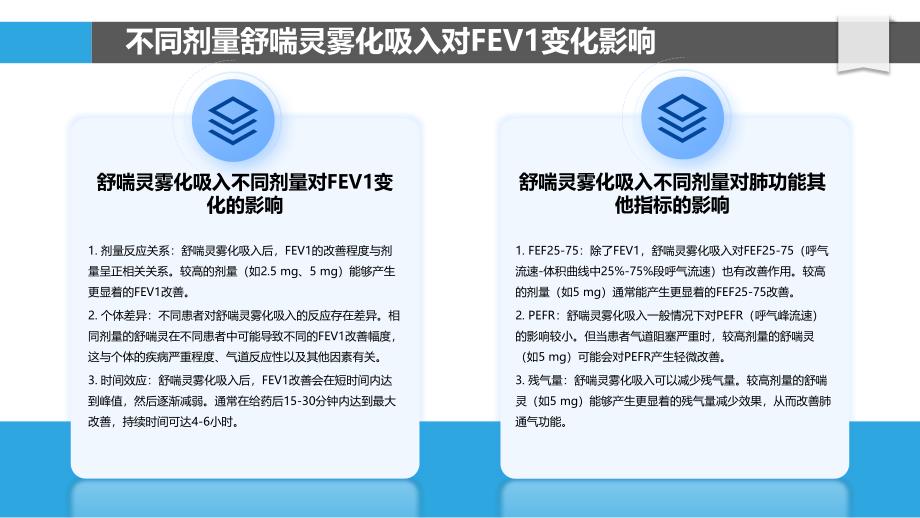 不同剂量舒喘灵雾化吸入对FEV1变化影响

舒喘灵雾化吸入不同剂量对FEV1变化的影响

1. 剂量反应关系：舒喘灵雾化吸入后，FEV1的改善程度与剂量呈正相关关系。较高的剂量（如2.5 mg、5 mg）能够产生更显着的FEV1改善。

2. 个体差异：不同患者对舒喘灵雾化吸入的反应存在差异。相同剂量的舒喘灵在不同患者中可能导致不同的FEV1改善幅度，这与个体的疾病严重程度、气道反应性以及其他因素有关。

3. 时间效应：舒喘灵雾化吸入后，FEV1改善会在短时间内达到峰值，然后逐渐减弱。通常在给药后15-30分钟内达到最大改善，持续时间可达4-6小时。

舒喘灵雾化吸入不同剂量对肺功能其他指标的影响

1. FEF25-75：除了FEV1，舒喘灵雾化吸入对FEF25-75（呼气流速-体积曲线中25%-75%段呼气流速）也有改善作用。较高的剂量（如5 mg）通常能产生更显着的FEF25-75改善。

2. PEFR：舒喘灵雾化吸入一般情况下对PEFR（呼气峰流速）的影响较小。但当患者气道阻塞严重时，较高剂量的舒喘灵（如5 mg）可能会对PEFR产生轻微改善。

3. 残气量：舒喘灵雾化吸入可以减少残气量。较高剂量的舒喘灵（如5 mg）能够产生更显着的残气量减少效果，从而改善肺通气功能。